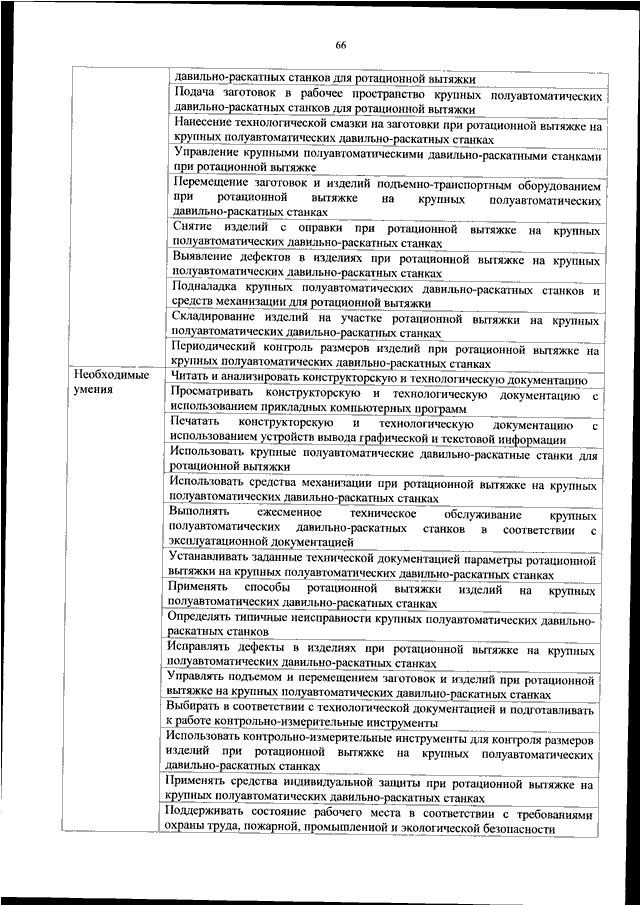 66

| | |
|---|---|
| | давильно-раскатных станков для ротационной вытяжки |
| | Подача заготовок в рабочее пространство крупных полуавтоматических давильно-раскатных станков для ротационной вытяжки |
| | Нанесение технологической смазки на заготовки при ротационной вытяжке на крупных полуавтоматических давильно-раскатных станках |
| | Управление крупными полуавтоматическими давильно-раскатными станками при ротационной вытяжке |
| | Перемещение заготовок и изделий подъемно-транспортным оборудованием при ротационной вытяжке на крупных полуавтоматических давильно-раскатных станках |
| | Снятие изделий с оправки при ротационной вытяжке на крупных полуавтоматических давильно-раскатных станках |
| | Выявление дефектов в изделиях при ротационной вытяжке на крупных полуавтоматических давильно-раскатных станках |
| | Подналадка крупных полуавтоматических давильно-раскатных станков и средств механизации для ротационной вытяжки |
| | Складирование изделий на участке ротационной вытяжки на крупных полуавтоматических давильно-раскатных станках |
| | Периодический контроль размеров изделий при ротационной вытяжке на крупных полуавтоматических давильно-раскатных станках |
| Необходимые умения | Читать и анализировать конструкторскую и технологическую документацию |
| | Просматривать конструкторскую и технологическую документацию с использованием прикладных компьютерных программ |
| | Печатать конструкторскую и технологическую документацию с использованием устройств вывода графической и текстовой информации |
| | Использовать крупные полуавтоматические давильно-раскатные станки для ротационной вытяжки |
| | Использовать средства механизации при ротационной вытяжке на крупных полуавтоматических давильно-раскатных станках |
| | Выполнять ежесменное техническое обслуживание крупных полуавтоматических давильно-раскатных станков в соответствии с эксплуатационной документацией |
| | Устанавливать заданные технической документацией параметры ротационной вытяжки на крупных полуавтоматических давильно-раскатных станках |
| | Применять способы ротационной вытяжки изделий на крупных полуавтоматических давильно-раскатных станках |
| | Определять типичные неисправности крупных полуавтоматических давильно-раскатных станков |
| | Исправлять дефекты в изделиях при ротационной вытяжке на крупных полуавтоматических давильно-раскатных станках |
| | Управлять подъемом и перемещением заготовок и изделий при ротационной вытяжке на крупных полуавтоматических давильно-раскатных станках |
| | Выбирать в соответствии с технологической документацией и подготавливать к работе контрольно-измерительные инструменты |
| | Использовать контрольно-измерительные инструменты для контроля размеров изделий при ротационной вытяжке на крупных полуавтоматических давильно-раскатных станках |
| | Применять средства индивидуальной защиты при ротационной вытяжке на крупных полуавтоматических давильно-раскатных станках |
| | Поддерживать состояние рабочего места в соответствии с требованиями охраны труда, пожарной, промышленной и экологической безопасности |